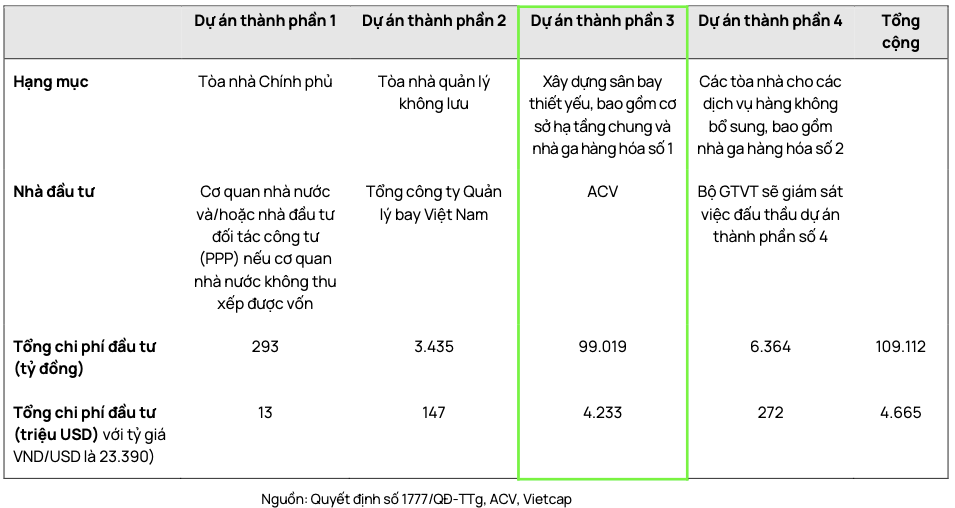 |  | Dự án thành phần 1 | Dự án thành phần 2 | Dự án thành phần 3 | Dự án thành phần 4 | Tổng cộng |
|---|---|---|---|---|---|
| Hạng mục | Tòa nhà Chính phủ | Tòa nhà quản lý không lưu | Xây dựng sân bay thiết yếu, bao gồm cơ sở hạ tầng chung và nhà ga hàng hóa số 1 | Các tòa nhà cho các dịch vụ hàng không bổ sung, bao gồm nhà ga hàng hóa số 2 |  |
| Nhà đầu tư | Cơ quan nhà nước và/hoặc nhà đầu tư đối tác công tư (PPP) nếu cơ quan nhà nước không thu xếp được vốn | Tổng công ty Quản lý bay Việt Nam | ACV | Bộ GTVT sẽ giám sát việc đấu thầu dự án thành phần số 4 |  |
| Tổng chi phí đầu tư (tỷ đồng) | 293 | 3.435 | 99.019 | 6.364 | 109.112 |
| Tổng chi phí đầu tư (triệu USD) với tỷ giá VND/USD là 23.390) | 13 | 147 | 4.233 | 272 | 4.665 |

Nguồn: Quyết định số 1777/QĐ-TTg, ACV, Vietcap